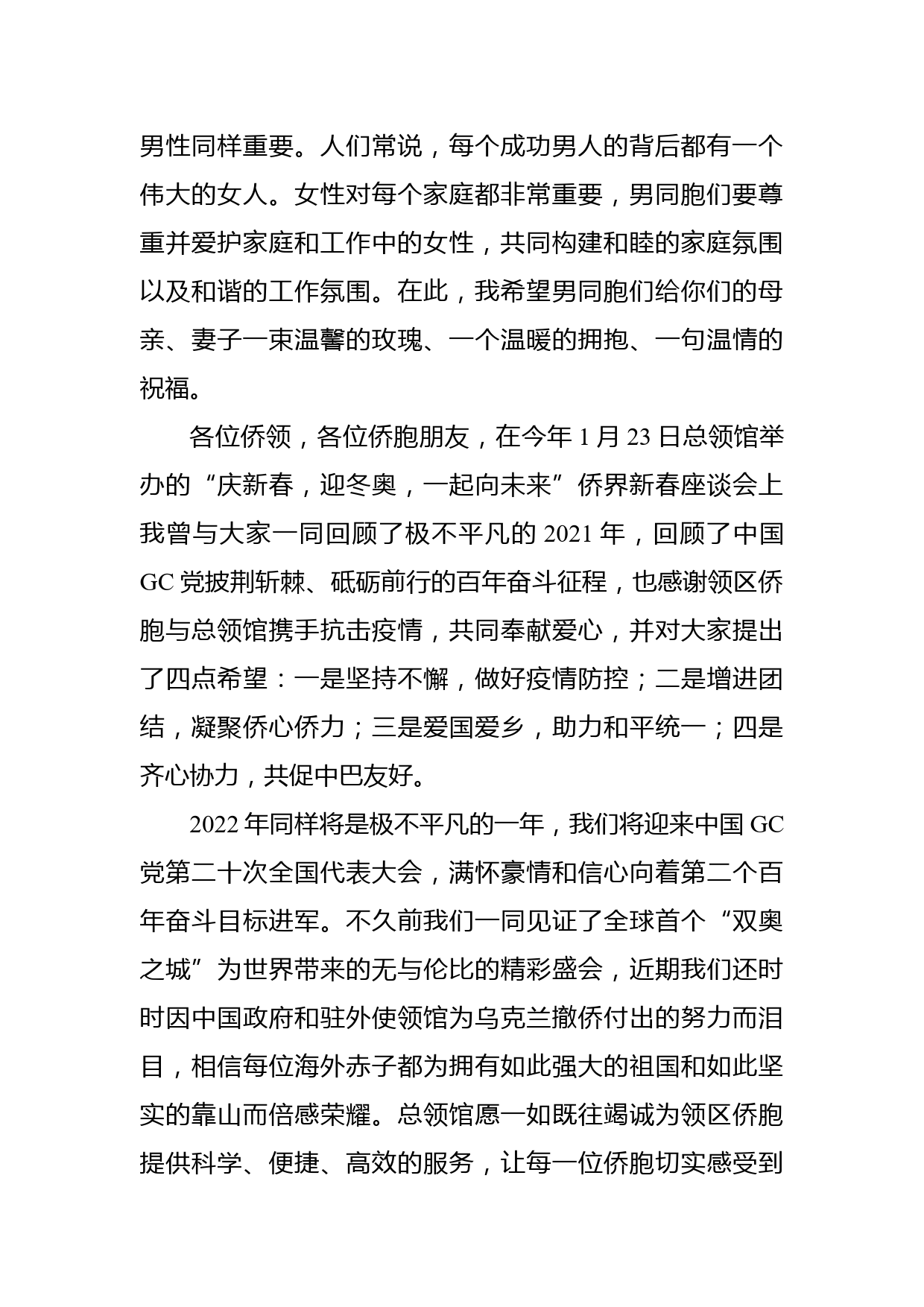 男性同样重要。人们常说，每个成功男人的背后都有一个伟大的女人。女性对每个家庭都非常重要，男同胞们要尊重并爱护家庭和工作中的女性，共同构建和睦的家庭氛围以及和谐的工作氛围。在此，我希望男同胞们给你们的母亲、妻子一束温馨的玫瑰、一个温暖的拥抱、一句温情的祝福。

各位侨领，各位侨胞朋友，在今年 1 月 23 日总领馆举办的“庆新春，迎冬奥，一起向未来”侨界新春座谈会上我曾与大家一同回顾了极不平凡的 2021 年，回顾了中国 GC 党披荆斩棘、砥砺前行的百年奋斗征程，也感谢领区侨胞与总领馆携手抗击疫情，共同奉献爱心，并对大家提出了四点希望：一是坚持不懈，做好疫情防控；二是增进团结，凝聚侨心侨力；三是爱国爱乡，助力和平统一；四是齐心协力，共促中巴友好。

2022 年同样将是极不平凡的一年，我们将迎来中国 GC 党第二十次全国代表大会，满怀豪情和信心向着第二个百年奋斗目标进军。不久前我们一同见证了全球首个“双奥之城”为世界带来的无与伦比的精彩盛会，近期我们还时时因中国政府和驻外使领馆为乌克兰撤侨付出的努力而泪目，相信每位海外赤子都为拥有如此强大的祖国和如此坚实的靠山而倍感荣耀。总领馆愿一如既往竭诚为领区侨胞提供科学、便捷、高效的服务，让每一位侨胞切实感受到